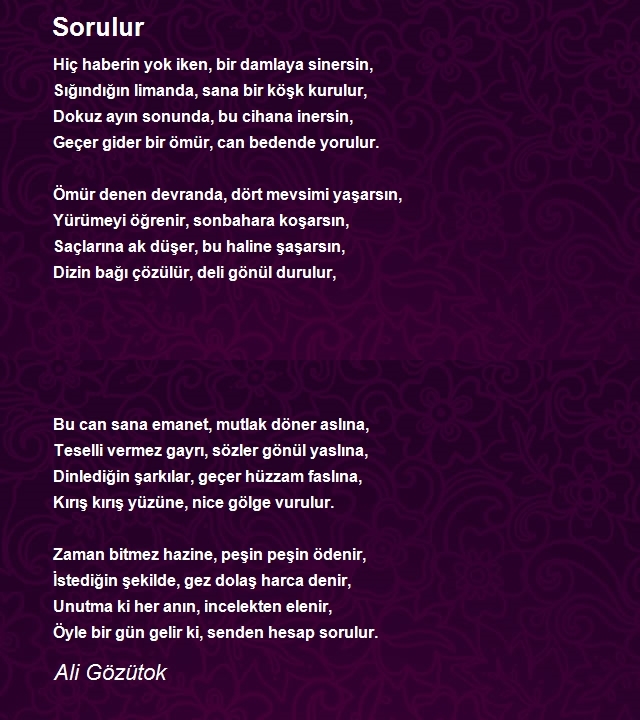 Sorulur

Hiç haberin yok iken, bir damlaya sinersin,
Sığındığın limanda, sana bir köşk kurulur,
Dokuz ayın sonunda, bu cihana inersin,
Geçer gider bir ömür, can bedende yorulur.

Ömür denen devranda, dört mevsimi yaşarsın,
Yürümeyi öğrenir, sonbahara koşarsın,
Saçlarına ak düşer, bu haline şaşarsın,
Dizin bağı çözülür, deli gönül durulur,

Bu can sana emanet, mutlak döner aslına,
Teselli vermez gayrı, sözler gönül yaslına,
Dinlediğin şarkılar, geçer hüzzam faslına,
Kırış kırış yüzüne, nice gölge vurulur.

Zaman bitmez hazine, peşin peşin ödenir,
İstediğin şekilde, gez dolaş harca denir,
Unutma ki her anın, incelekten elenir,
Öyle bir gün gelir ki, senden hesap sorulur.

Ali Gözütok